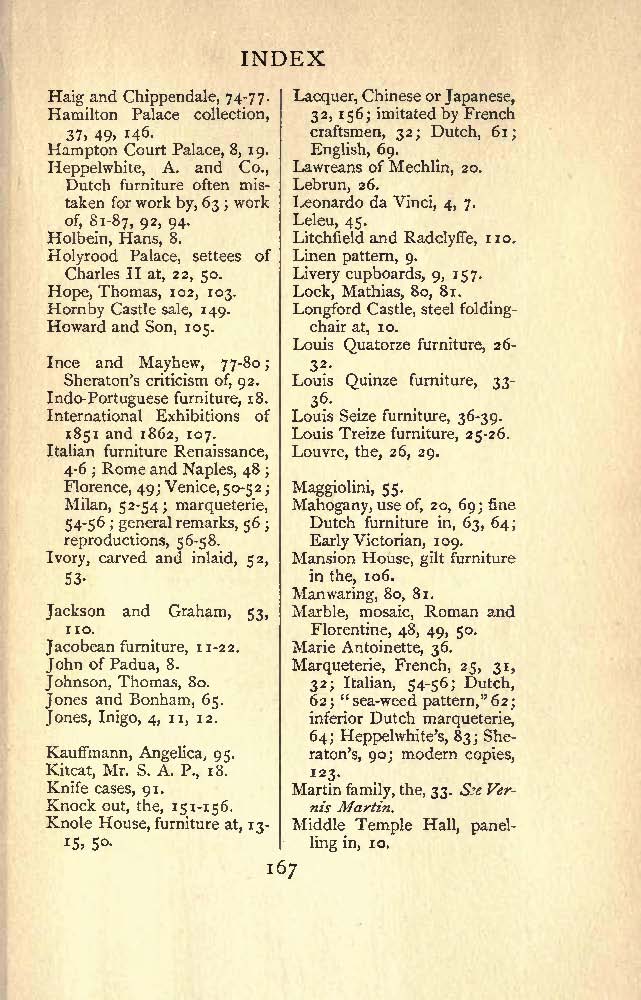 INDEX

Haig and Chippendale, 74-77.
Hamilton Palace collection, 37, 49, 146.
Hampton Court Palace, 8, 19.
Heppelwhite, A. and Co., Dutch furniture often mistaken for work by, 63; work of, 81-87, 92, 94.
Holbein, Hans, 8.
Holyrood Palace, settees of Charles II at, 22, 50.
Hope, Thomas, 102, 103.
Hornby Castle sale, 149.
Howard and Son, 105.

Ince and Mayhew, 77-80; Sheraton's criticism of, 92.
Indo-Portuguese furniture, 18.
International Exhibitions of 1851 and 1862, 107.
Italian furniture Renaissance, 4-6; Rome and Naples, 48; Florence, 49; Venice, 50-52; Milan, 52-54; marqueterie, 54-56; general remarks, 56; reproductions, 56-58.
Ivory, carved and inlaid, 52, 53.

Jackson and Graham, 53, 110.
Jacobean furniture, 11-22.
John of Padua, 8.
Johnson, Thomas, 80.
Jones and Bonham, 65.
Jones, Inigo, 4, 11, 12.

Kauffmann, Angelica, 95.
Kitcat, Mr. S. A. P., 18.
Knife cases, 91.
Knock out, the, 151-156.
Knole House, furniture at, 13-15, 50.

Lacquer, Chinese or Japanese, 32, 156; imitated by French craftsmen, 32; Dutch, 61; English, 69.
Lawreans of Mechlin, 20.
Lebrun, 26.
Leonardo da Vinci, 4, 7.
Leleu, 45.
Litchfield and Radclyffe, 110.
Linen pattern, 9.
Livery cupboards, 9, 157.
Lock, Mathias, 80, 81.
Longford Castle, steel folding-chair at, 10.
Louis Quatorze furniture, 26-32.
Louis Quinze furniture, 33-36.
Louis Seize furniture, 36-39.
Louis Treize furniture, 25-26.
Louvre, the, 26, 29.

Maggiolini, 55.
Mahogany, use of, 20, 69; fine Dutch furniture in, 63, 64; Early Victorian, 109.
Mansion House, gilt furniture in the, 106.
Manwaring, 80, 81.
Marble, mosaic, Roman and Florentine, 48, 49, 50.
Marie Antoinette, 36.
Marqueterie, French, 25, 31, 32; Italian, 54-56; Dutch, 62; "sea-weed pattern," 62; inferior Dutch marqueterie, 64; Heppelwhite's, 83; Sheraton's, 90; modern copies, 123.
Martin family, the, 33. See Vernis Martin.
Middle Temple Hall, panelling in, 10.

167